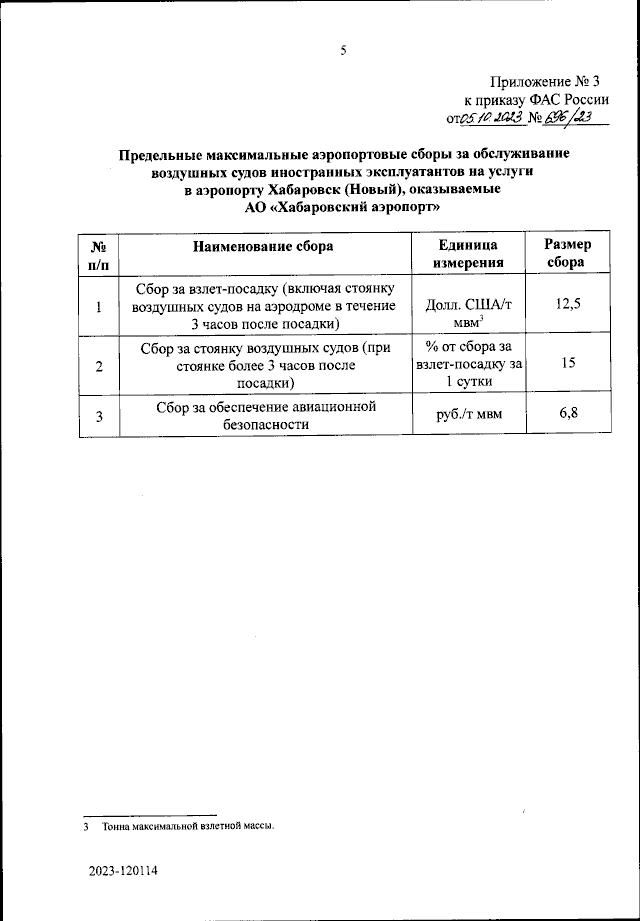 5

Приложение № 3
к приказу ФАС России
от 05.10.2023 № 696/23

Предельные максимальные аэропортовые сборы за обслуживание воздушных судов иностранных эксплуатантов на услуги в аэропорту Хабаровск (Новый), оказываемые АО «Хабаровский аэропорт»

| № п/п | Наименование сбора | Единица измерения | Размер сбора |
|---|---|---|---|
| 1 | Сбор за взлет-посадку (включая стоянку воздушных судов на аэродроме в течение 3 часов после посадки) | Долл. США/т мвм$^3$ | 12,5 |
| 2 | Сбор за стоянку воздушных судов (при стоянке более 3 часов после посадки) | % от сбора за взлет-посадку за 1 сутки | 15 |
| 3 | Сбор за обеспечение авиационной безопасности | руб./т мвм | 6,8 |

3 Тонна максимальной взлетной массы.

2023-120114